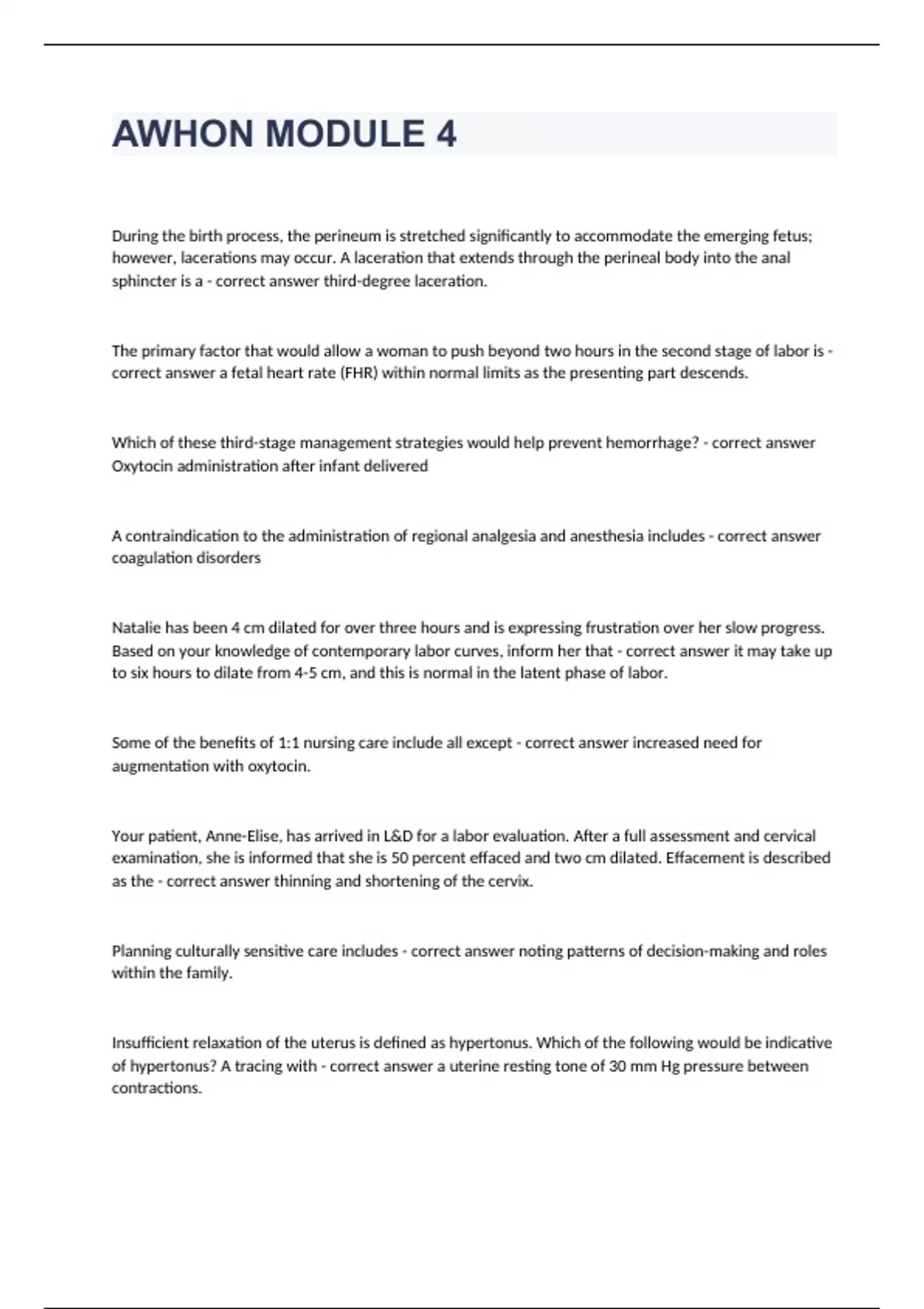 AWHON MODULE 4

During the birth process, the perineum is stretched significantly to accommodate the emerging fetus; however, lacerations may occur. A laceration that extends through the perineal body into the anal sphincter is a - correct answer third-degree laceration.

The primary factor that would allow a woman to push beyond two hours in the second stage of labor is - correct answer a fetal heart rate (FHR) within normal limits as the presenting part descends.

Which of these third-stage management strategies would help prevent hemorrhage? - correct answer Oxytocin administration after infant delivered

A contraindication to the administration of regional analgesia and anesthesia includes - correct answer coagulation disorders

Natalie has been 4 cm dilated for over three hours and is expressing frustration over her slow progress. Based on your knowledge of contemporary labor curves, inform her that - correct answer it may take up to six hours to dilate from 4-5 cm, and this is normal in the latent phase of labor.

Some of the benefits of 1:1 nursing care include all except - correct answer increased need for augmentation with oxytocin.

Your patient, Anne-Elise, has arrived in L&D for a labor evaluation. After a full assessment and cervical examination, she is informed that she is 50 percent effaced and two cm dilated. Effacement is described as the - correct answer thinning and shortening of the cervix.

Planning culturally sensitive care includes - correct answer noting patterns of decision-making and roles within the family.

Insufficient relaxation of the uterus is defined as hypertonus. Which of the following would be indicative of hypertonus? A tracing with - correct answer a uterine resting tone of 30 mm Hg pressure between contractions.